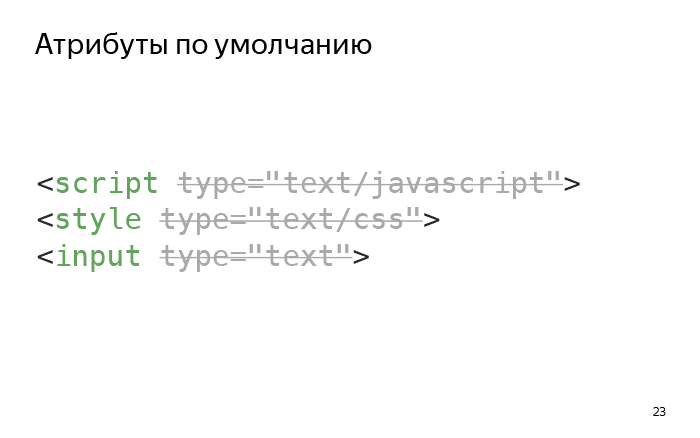 Атрибуты по умолчанию

<script type="text/javascript">
<style type="text/css">
<input type="text">

23